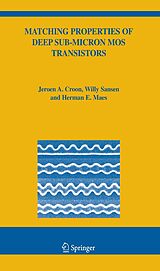 MATCHING PROPERTIES OF DEEP SUB-MICRON MOS TRANSISTORS

Jeroen A. Croon, Willy Sansen and Herman E. Maes

Springer